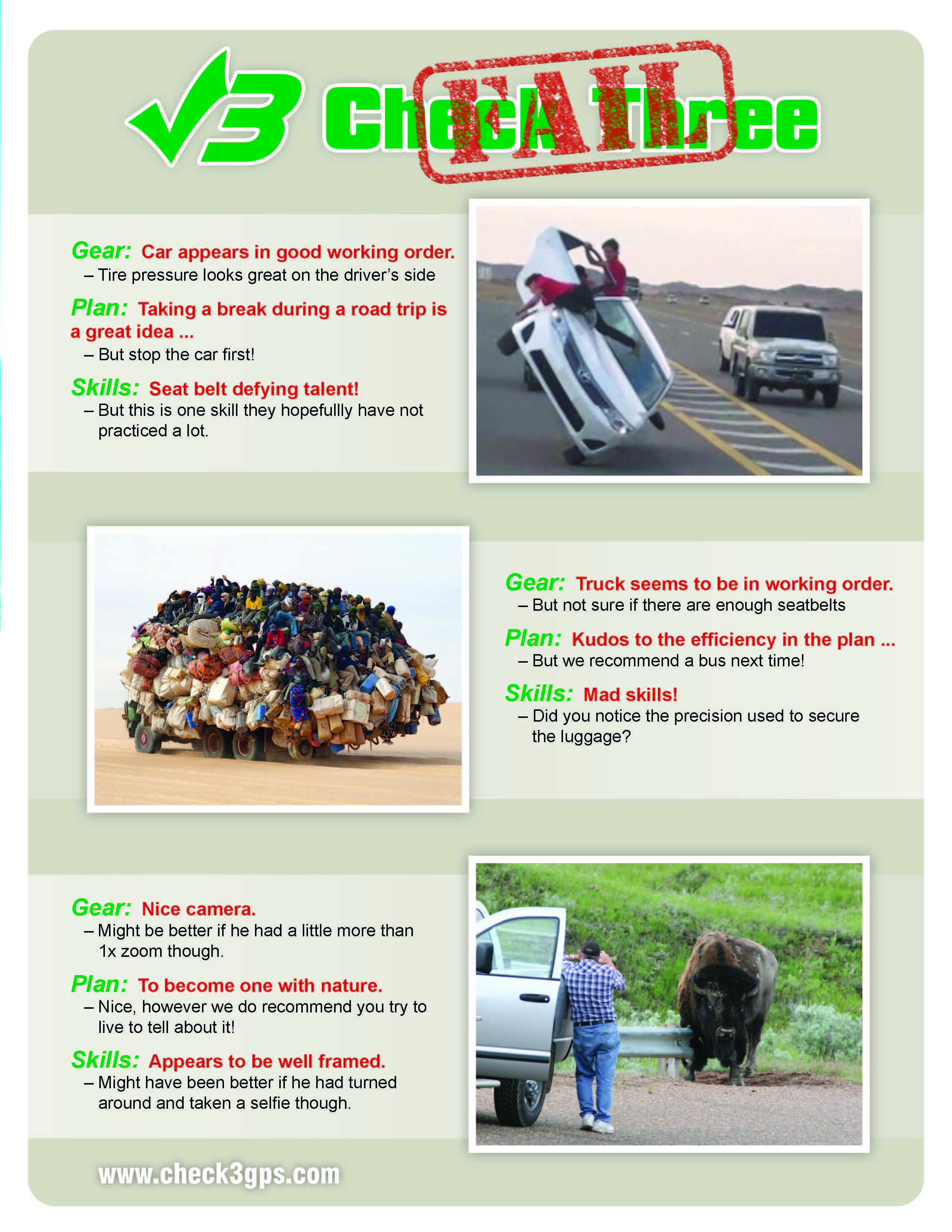 √3 Check Three FAIL

Gear: Car appears in good working order.
– Tire pressure looks great on the driver's side

Plan: Taking a break during a road trip is a great idea ...
– But stop the car first!

Skills: Seat belt defying talent!
– But this is one skill they hopefullly have not practiced a lot.

Gear: Truck seems to be in working order.
– But not sure if there are enough seatbelts

Plan: Kudos to the efficiency in the plan ...
– But we recommend a bus next time!

Skills: Mad skills!
– Did you notice the precision used to secure the luggage?

Gear: Nice camera.
– Might be better if he had a little more than 1x zoom though.

Plan: To become one with nature.
– Nice, however we do recommend you try to live to tell about it!

Skills: Appears to be well framed.
– Might have been better if he had turned around and taken a selfie though.

www.check3gps.com